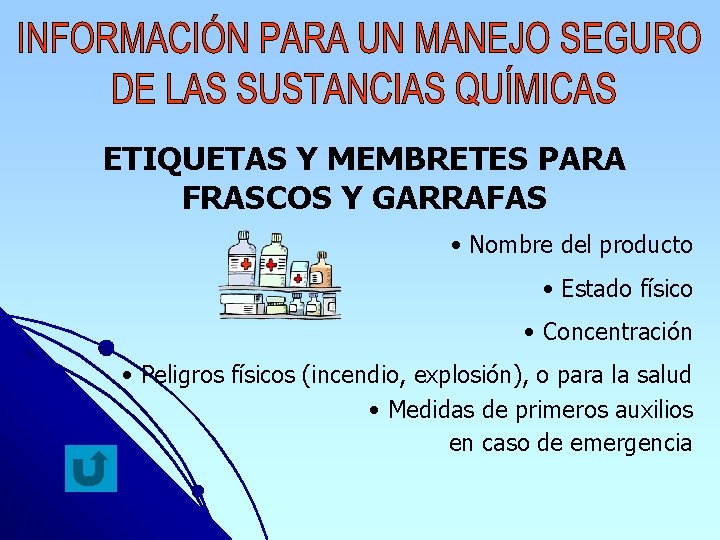 INFORMACIÓN PARA UN MANEJO SEGURO DE LAS SUSTANCIAS QUÍMICAS

ETIQUETAS Y MEMBRETES PARA FRASCOS Y GARRAFAS

• Nombre del producto
• Estado físico
• Concentración
• Peligros físicos (incendio, explosión), o para la salud
• Medidas de primeros auxilios en caso de emergencia